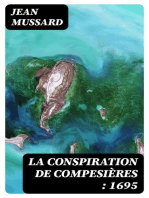 JEAN MUSSARD

LA CONSPIRATION DE COMPESIÈRES : 1695